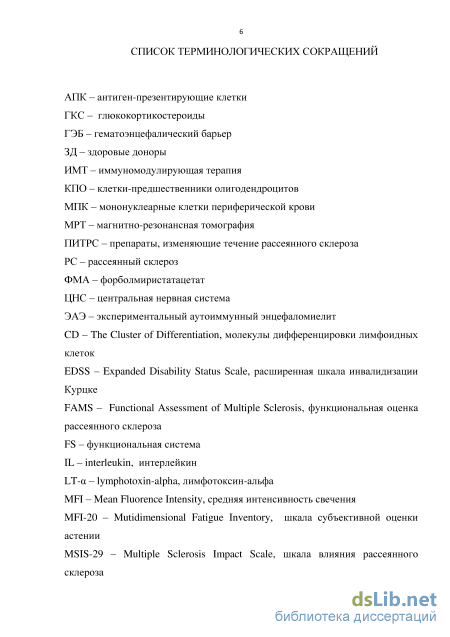 6

СПИСОК ТЕРМИНОЛОГИЧЕСКИХ СОКРАЩЕНИЙ

АПК – антиген-презентирующие клетки

ГКС – глюкокортикостероиды

ГЭБ – гематоэнцефалический барьер

ЗД – здоровые доноры

ИМТ – иммуномодулирующая терапия

КПО – клетки-предшественники олигодендроцитов

МПК – мононуклеарные клетки периферической крови

МРТ – магнитно-резонансная томография

ПИТРС – препараты, изменяющие течение рассеянного склероза

РС – рассеянный склероз

ФМА – форболмиристатацетат

ЦНС – центральная нервная система

ЭАЭ – экспериментальный аутоиммунный энцефаломиелит

CD – The Cluster of Differentiation, молекулы дифференцировки лимфоидных клеток

EDSS – Expanded Disability Status Scale, расширенная шкала инвалидизации Курцке

FAMS – Functional Assessment of Multiple Sclerosis, функциональная оценка рассеянного склероза

FS – функциональная система

IL – interleukin, интерлейкин

LT-α – lymphotoxin-alpha, лимфотоксин-альфа

MFI – Mean Fluorence Intensity, средняя интенсивность свечения

MFI-20 – Mutidimensional Fatigue Inventory, шкала субъективной оценки астении

MSIS-29 – Multiple Sclerosis Impact Scale, шкала влияния рассеянного склероза

dsLib.net
библиотека диссертаций